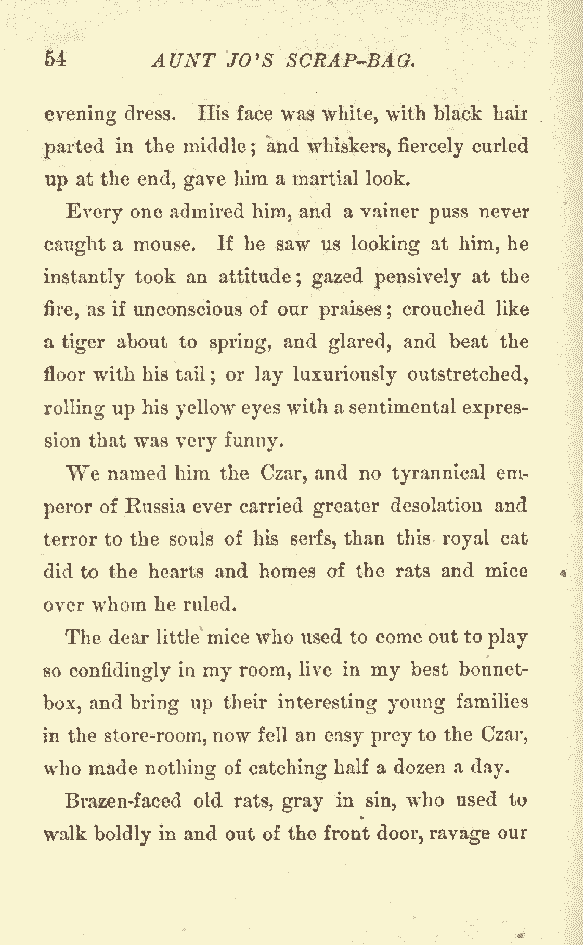 54 AUNT JO'S SCRAP-BAG.

evening dress. His face was white, with black hair parted in the middle; and whiskers, fiercely curled up at the end, gave him a martial look.

Every one admired him, and a vainer puss never caught a mouse. If he saw us looking at him, he instantly took an attitude; gazed pensively at the fire, as if unconscious of our praises; crouched like a tiger about to spring, and glared, and beat the floor with his tail; or lay luxuriously outstretched, rolling up his yellow eyes with a sentimental expression that was very funny.

We named him the Czar, and no tyrannical emperor of Russia ever carried greater desolation and terror to the souls of his serfs, than this royal cat did to the hearts and homes of the rats and mice over whom he ruled.

The dear little mice who used to come out to play so confidingly in my room, live in my best bonnet-box, and bring up their interesting young families in the store-room, now fell an easy prey to the Czar, who made nothing of catching half a dozen a day.

Brazen-faced old rats, gray in sin, who used to walk boldly in and out of the front door, ravage our